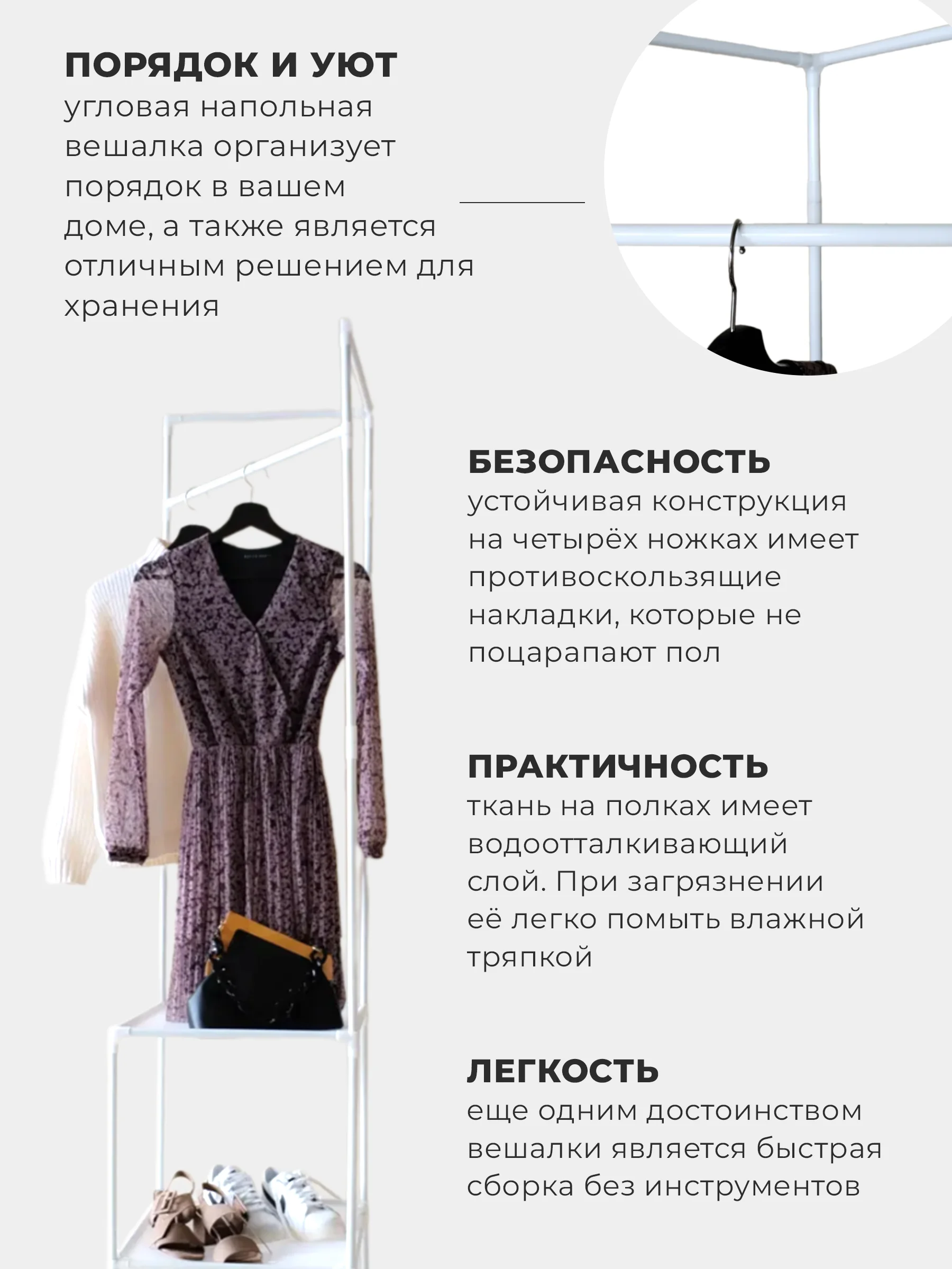 ПОРЯДОК И УЮТ
угловая напольная вешалка организует порядок в вашем доме, а также является отличным решением для хранения

БЕЗОПАСНОСТЬ
устойчивая конструкция на четырёх ножках имеет противоскользящие накладки, которые не поцарапают пол

ПРАКТИЧНОСТЬ
ткань на полках имеет водоотталкивающий слой. При загрязнении её легко помыть влажной тряпкой

ЛЕГКОСТЬ
еще одним достоинством вешалки является быстрая сборка без инструментов